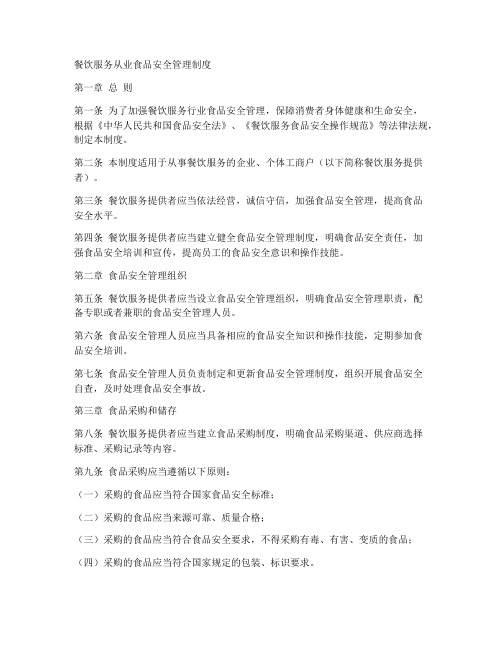 餐饮服务从业食品安全管理制度

第一章 总 则

第一条 为了加强餐饮服务行业食品安全管理，保障消费者身体健康和生命安全，根据《中华人民共和国食品安全法》、《餐饮服务食品安全操作规范》等法律法规，制定本制度。

第二条 本制度适用于从事餐饮服务的企业、个体工商户（以下简称餐饮服务提供者）。

第三条 餐饮服务提供者应当依法经营，诚信守信，加强食品安全管理，提高食品安全水平。

第四条 餐饮服务提供者应当建立健全食品安全管理制度，明确食品安全责任，加强食品安全培训和宣传，提高员工的食品安全意识和操作技能。

第二章 食品安全管理组织

第五条 餐饮服务提供者应当设立食品安全管理组织，明确食品安全管理职责，配备专职或者兼职的食品安全管理人员。

第六条 食品安全管理人员应当具备相应的食品安全知识和操作技能，定期参加食品安全培训。

第七条 食品安全管理人员负责制定和更新食品安全管理制度，组织开展食品安全自查，及时处理食品安全事故。

第三章 食品采购和储存

第八条 餐饮服务提供者应当建立食品采购制度，明确食品采购渠道、供应商选择标准、采购记录等内容。

第九条 食品采购应当遵循以下原则：

（一）采购的食品应当符合国家食品安全标准；

（二）采购的食品应当来源可靠、质量合格；

（三）采购的食品应当符合食品安全要求，不得采购有毒、有害、变质的食品；

（四）采购的食品应当符合国家规定的包装、标识要求。